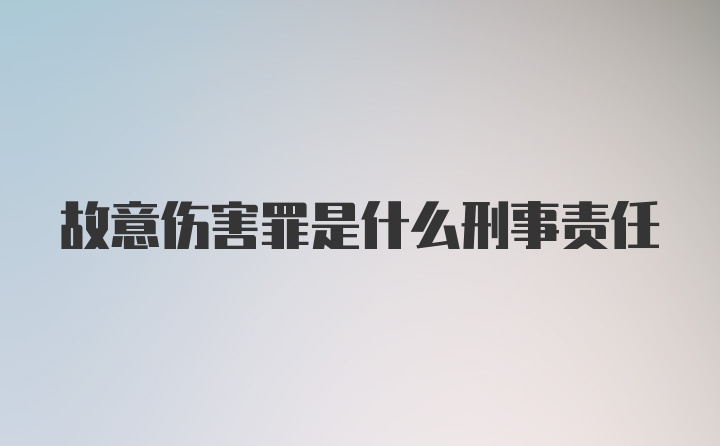 故意伤害罪是什么刑事责任